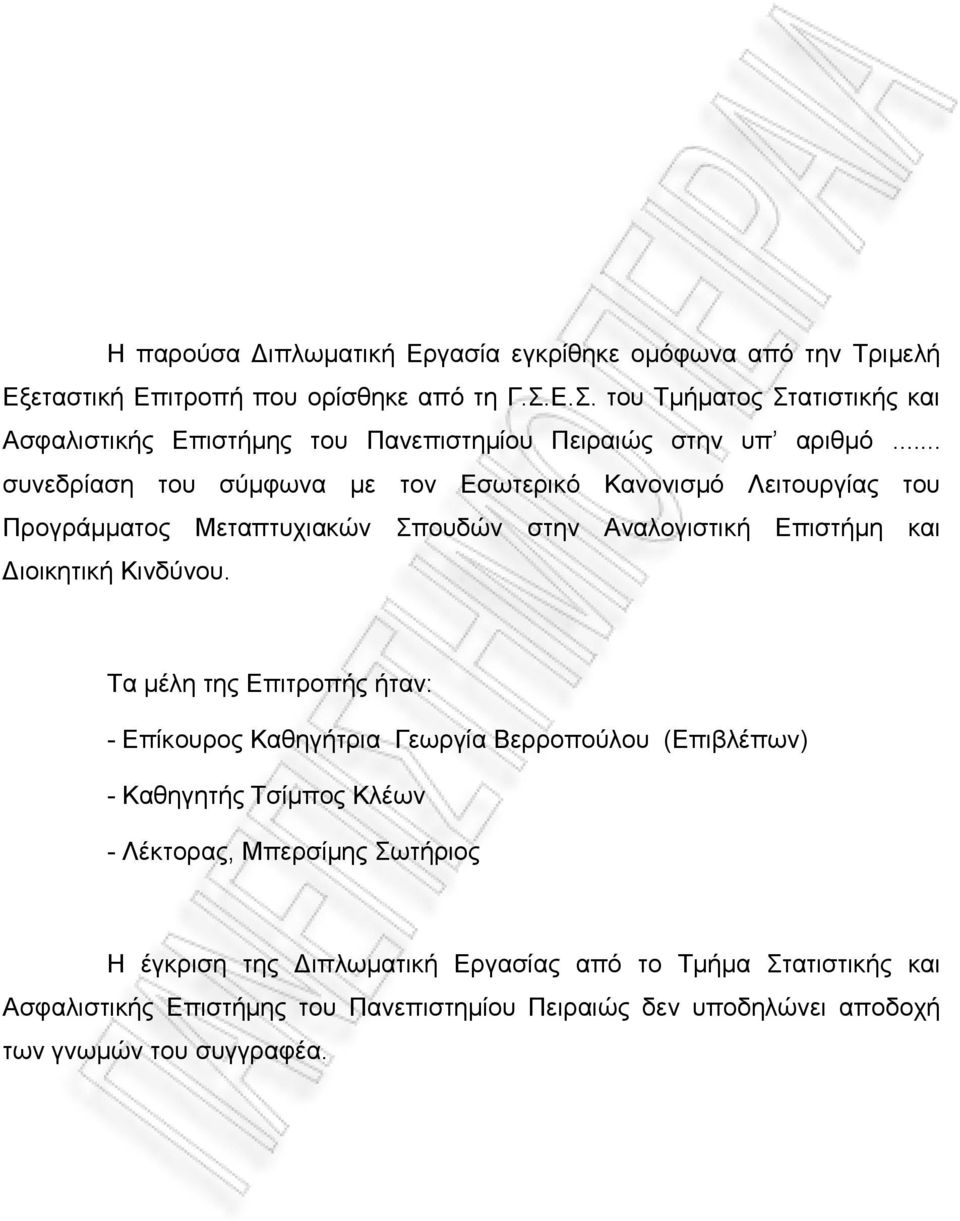 Η παρούσα Διπλωματική Εργασία εγκρίθηκε ομόφωνα από την Τριμελή Εξεταστική Επιτροπή που ορίσθηκε από τη Γ.Σ.Ε.Σ. του Τμήματος Στατιστικής και Ασφαλιστικής Επιστήμης του Πανεπιστημίου Πειραιώς στην υπ' αριθμό ....... συνεδρίαση του σύμφωνα με τον Εσωτερικό Κανονισμό Λειτουργίας του Προγράμματος Μεταπτυχιακών Σπουδών στην Αναλογιστική Επιστήμη και Διοικητική Κινδύνου.

Τα μέλη της Επιτροπής ήταν:

- Επίκουρος Καθηγήτρια Γεωργία Βερροπούλου (Επιβλέπων)

- Καθηγητής Τσίμπος Κλέων

- Λέκτορας, Μπερσίμης Σωτήριος

Η έγκριση της Διπλωματική Εργασίας από το Τμήμα Στατιστικής και Ασφαλιστικής Επιστήμης του Πανεπιστημίου Πειραιώς δεν υποδηλώνει αποδοχή των γνωμών του συγγραφέα.

ΠΑΝΕΠΙΣΤΗΜΙΟ ΠΕΙΡΑΙΑ